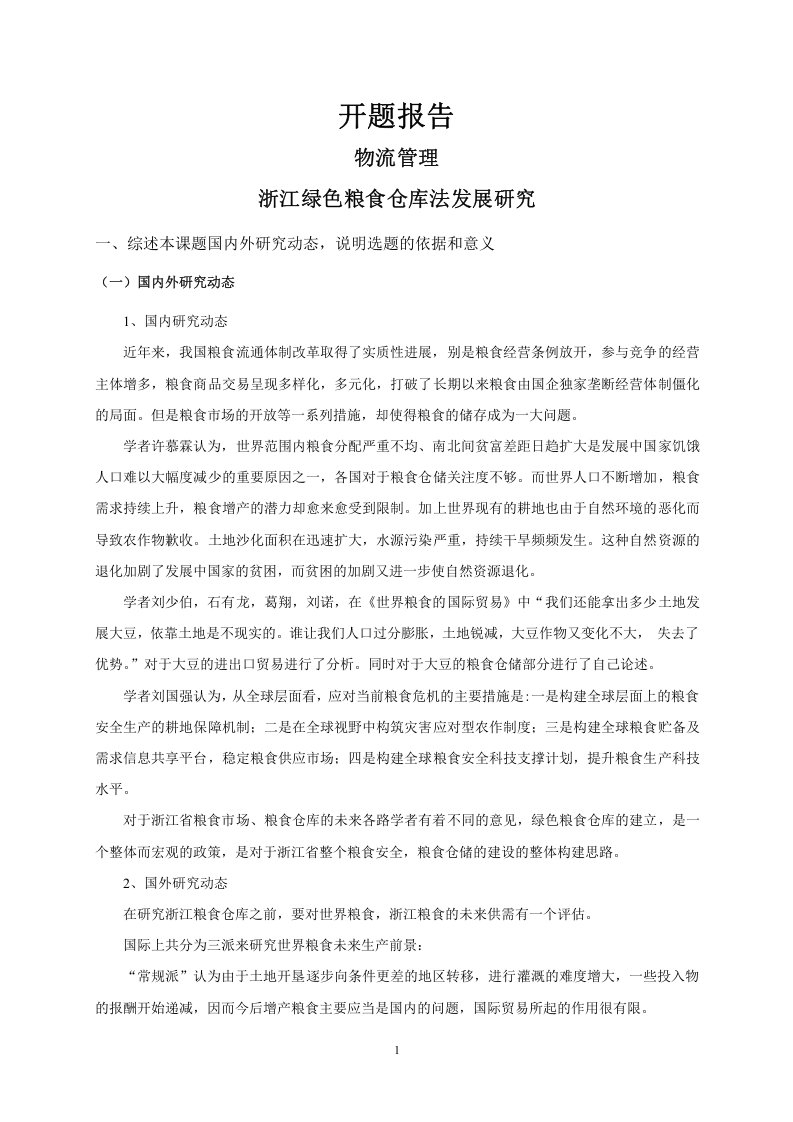 开题报告

物流管理

浙江绿色粮食仓库法发展研究

一、综述本课题国内外研究动态，说明选题的依据和意义

（一）国内外研究动态

1、国内研究动态

近年来，我国粮食流通体制改革取得了实质性进展，别是粮食经营条例放开，参与竞争的经营主体增多，粮食商品交易呈现多样化，多元化，打破了长期以来粮食由国企独家垄断经营体制僵化的局面。但是粮食市场的开放等一系列措施，却使得粮食的储存成为一大问题。

学者许慕霖认为，世界范围内粮食分配严重不均、南北间贫富差距日趋扩大是发展中国家饥饿人口难以大幅度减少的重要原因之一，各国对于粮食仓储关注度不够。而世界人口不断增加，粮食需求持续上升，粮食增产的潜力却愈来愈受到限制。加上世界现有的耕地也由于自然环境的恶化而导致农作物歉收。土地沙化面积在迅速扩大，水源污染严重，持续干旱频频发生。这种自然资源的退化加剧了发展中国家的贫困，而贫困的加剧又进一步使自然资源退化。

学者刘少伯，石有龙，葛翔，刘诺，在《世界粮食的国际贸易》中“我们还能拿出多少土地发展大豆，依靠土地是不现实的。谁让我们人口过分膨胀，土地锐减，大豆作物又变化不大， 失去了优势。”对于大豆的进出口贸易进行了分析。同时对于大豆的粮食仓储部分进行了自己论述。

学者刘国强认为，从全球层面看，应对当前粮食危机的主要措施是:一是构建全球层面上的粮食安全生产的耕地保障机制；二是在全球视野中构筑灾害应对型农作制度；三是构建全球粮食贮备及需求信息共享平台，稳定粮食供应市场；四是构建全球粮食安全科技支撑计划，提升粮食生产科技水平。

对于浙江省粮食市场、粮食仓库的未来各路学者有着不同的意见，绿色粮食仓库的建立，是一个整体而宏观的政策，是对于浙江省整个粮食安全，粮食仓储的建设的整体构建思路。

2、国外研究动态

在研究浙江粮食仓库之前，要对世界粮食，浙江粮食的未来供需有一个评估。

国际上共分为三派来研究世界粮食未来生产前景：

“常规派”认为由于土地开垦逐步向条件更差的地区转移，进行灌溉的难度增大，一些投入物的报酬开始递减，因而今后增产粮食主要应当是国内的问题，国际贸易所起的作用很有限。

1